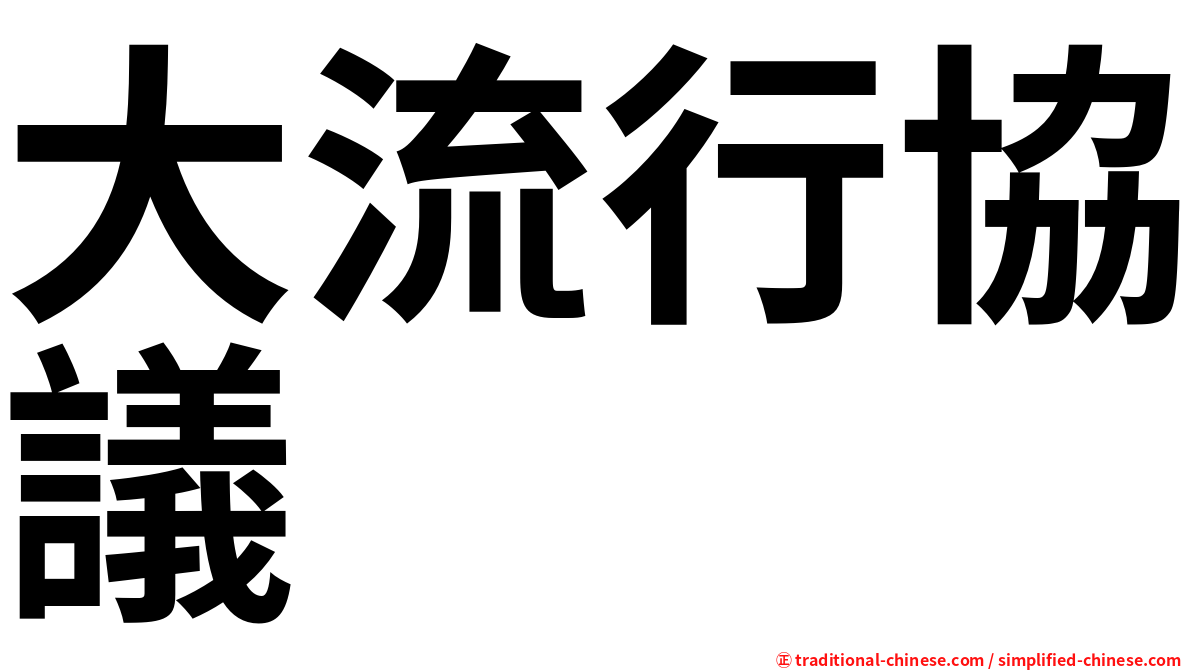 大流行協議

㊣ traditional-chinese.com / simplified-chinese.com